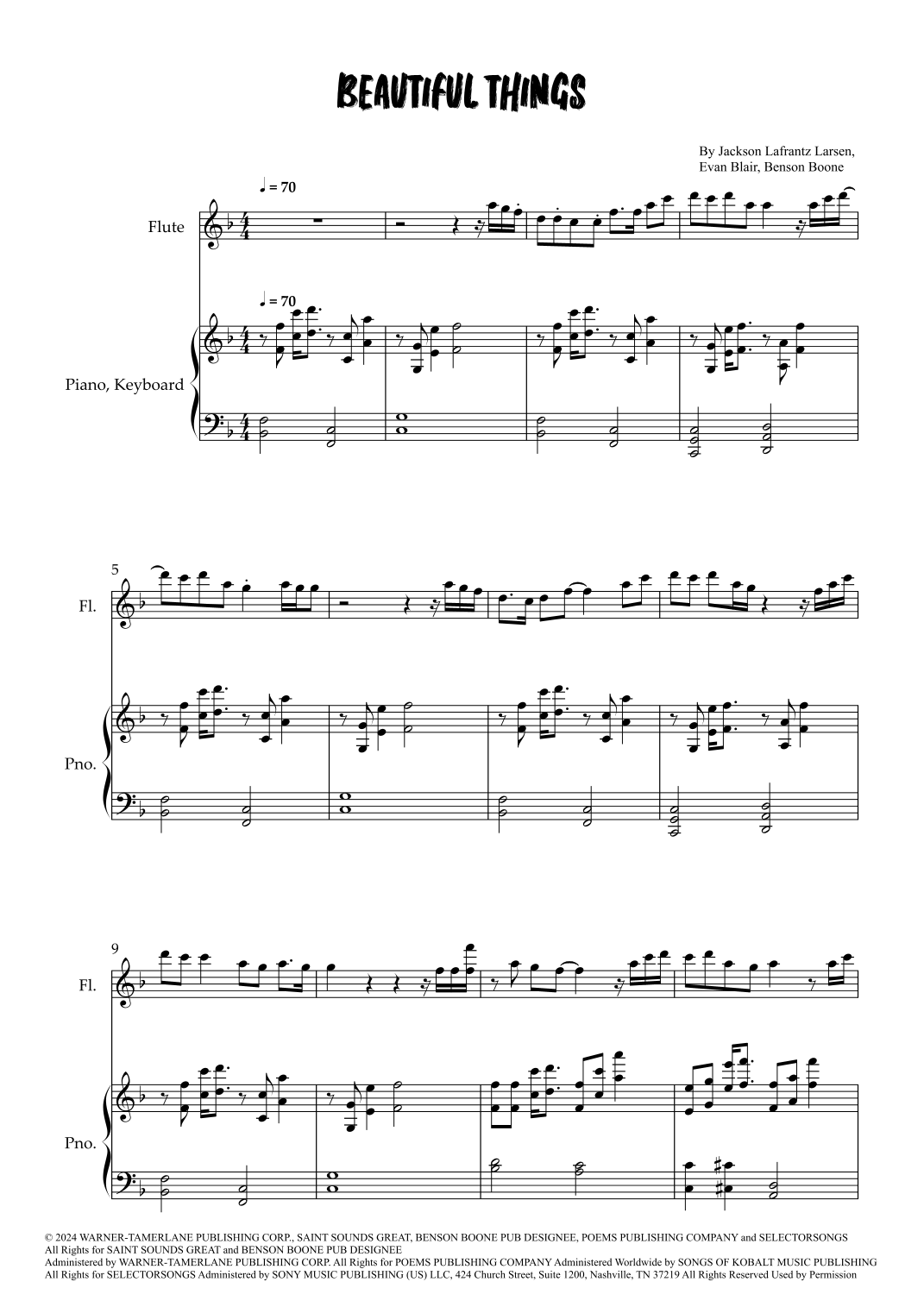 BEAUTIFUL THINGS

By Jackson Lafrantz Larsen,
Evan Blair, Benson Boone

♩ = 70

Flute

♩ = 70

Piano, Keyboard

5

Fl.

Pno.

9

Fl.

Pno.

© 2024 WARNER-TAMERLANE PUBLISHING CORP., SAINT SOUNDS GREAT, BENSON BOONE PUB DESIGNEE, POEMS PUBLISHING COMPANY and SELECTORSONGS
All Rights for SAINT SOUNDS GREAT and BENSON BOONE PUB DESIGNEE
Administered by WARNER-TAMERLANE PUBLISHING CORP. All Rights for POEMS PUBLISHING COMPANY Administered Worldwide by SONGS OF KOBALT MUSIC PUBLISHING
All Rights for SELECTORSONGS Administered by SONY MUSIC PUBLISHING (US) LLC, 424 Church Street, Suite 1200, Nashville, TN 37219 All Rights Reserved Used by Permission